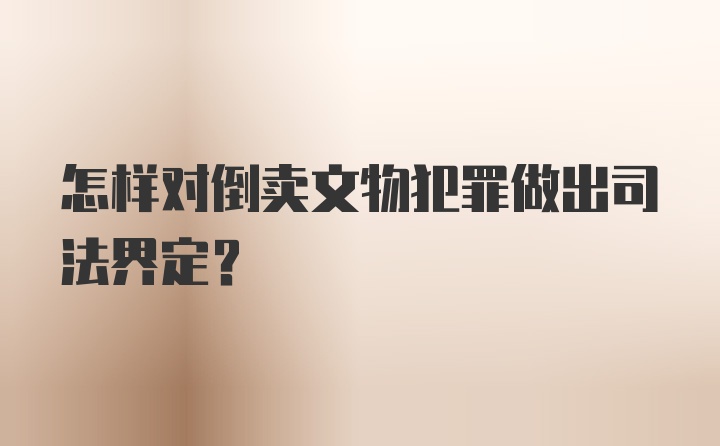 怎样对倒卖文物犯罪做出司法界定？